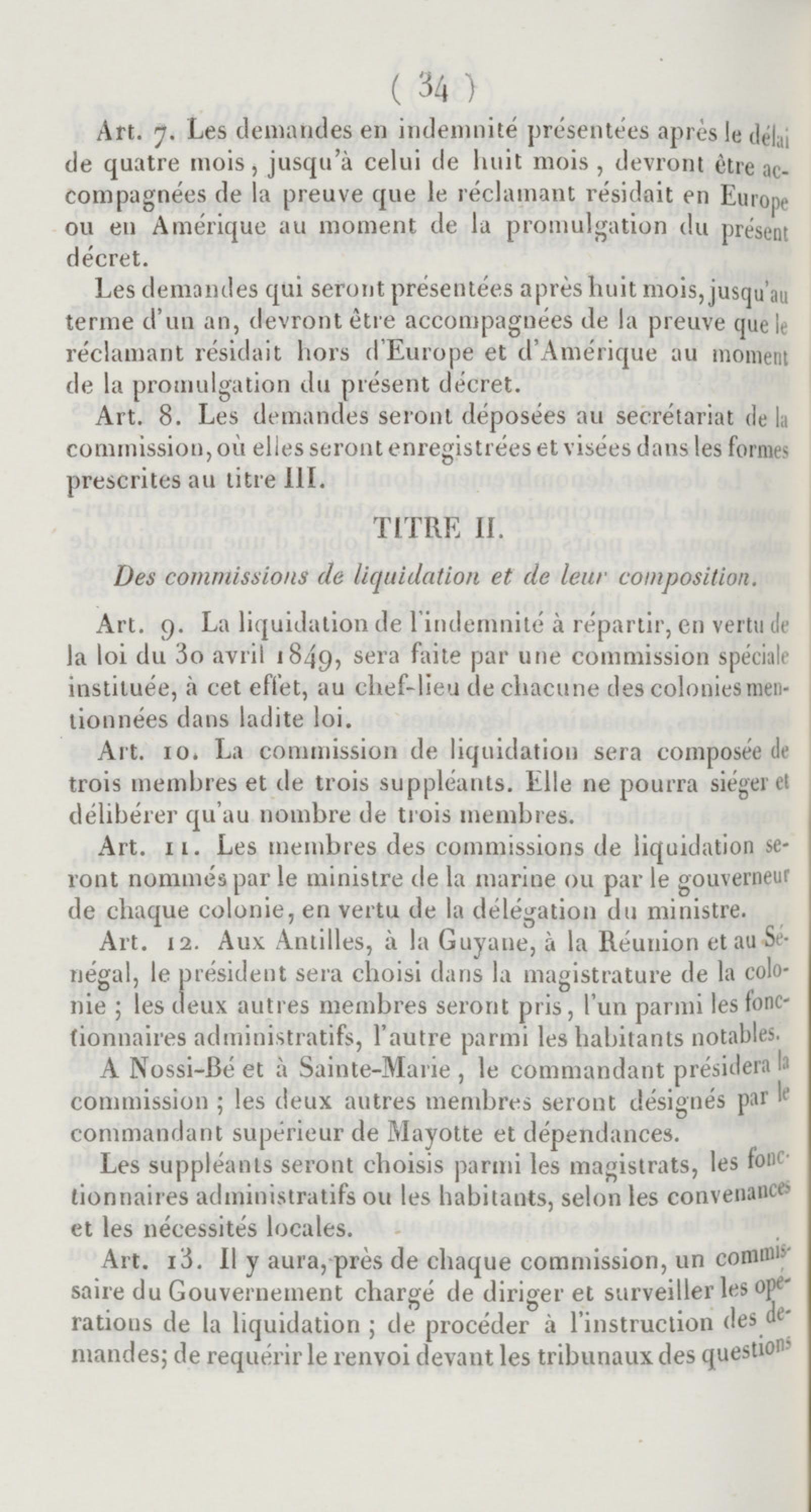 ( 34 )

Art. 7. Les demandes en indemnité présentées après le délai de quatre mois, jusqu'à celui de huit mois, devront être accompagnées de la preuve que le réclamant résidait en Europe ou en Amérique au moment de la promulgation du présent décret.

Les demandes qui seront présentées après huit mois, jusqu'au terme d'un an, devront être accompagnées de la preuve que le réclamant résidait hors d'Europe et d'Amérique au moment de la promulgation du présent décret.

Art. 8. Les demandes seront déposées au secrétariat de la commission, où elles seront enregistrées et visées dans les formes prescrites au titre III.

TITRE II.

Des commissions de liquidation et de leur composition.

Art. 9. La liquidation de l'indemnité à répartir, en vertu de la loi du 30 avril 1849, sera faite par une commission spéciale instituée, à cet effet, au chef-lieu de chacune des colonies mentionnées dans ladite loi.

Art. 10. La commission de liquidation sera composée de trois membres et de trois suppléants. Elle ne pourra siéger et délibérer qu'au nombre de trois membres.

Art. 11. Les membres des commissions de liquidation seront nommés par le ministre de la marine ou par le gouverneur de chaque colonie, en vertu de la délégation du ministre.

Art. 12. Aux Antilles, à la Guyane, à la Réunion et au Sénégal, le président sera choisi dans la magistrature de la colonie ; les deux autres membres seront pris, l'un parmi les fonctionnaires administratifs, l'autre parmi les habitants notables.

A Nossi-Bé et à Sainte-Marie, le commandant présidera la commission ; les deux autres membres seront désignés par le commandant supérieur de Mayotte et dépendances.

Les suppléants seront choisis parmi les magistrats, les fonctionnaires administratifs ou les habitants, selon les convenances et les nécessités locales.

Art. 13. Il y aura, près de chaque commission, un commissaire du Gouvernement chargé de diriger et surveiller les opérations de la liquidation ; de procéder à l'instruction des demandes; de requérir le renvoi devant les tribunaux des questions